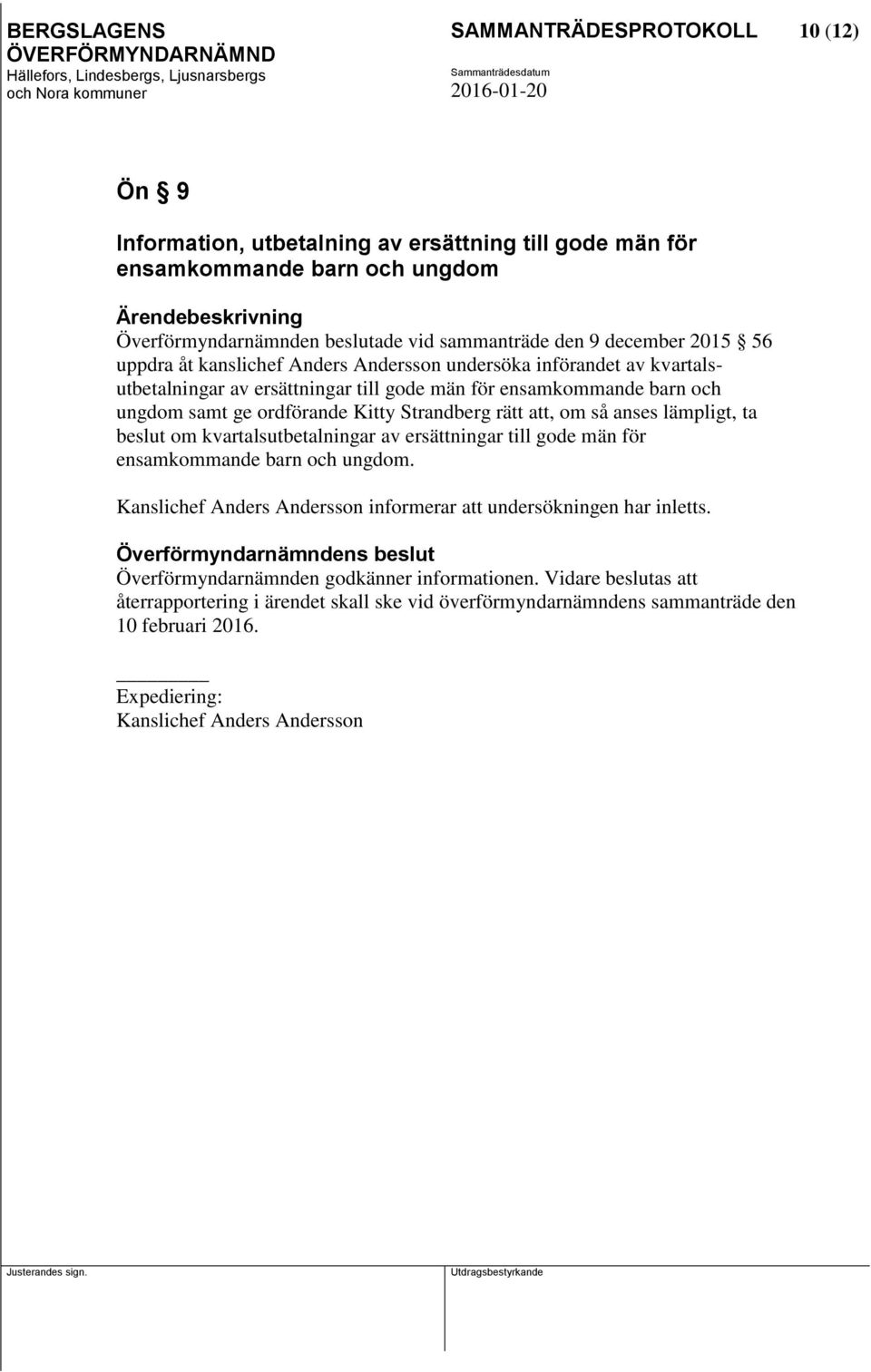 BERGSLAGENS ÖVERFÖRMYNDARNÄMND
Hällefors, Lindesbergs, Ljusnarsbergs och Nora kommuner

SAMMANTRÄDESPROTOKOLL 10 (12)

Sammanträdesdatum
2016-01-20

Ön § 9

Information, utbetalning av ersättning till gode män för ensamkommande barn och ungdom

Ärendebeskrivning
Överförmyndarnämnden beslutade vid sammanträde den 9 december 2015 § 56 uppdra åt kanslichef Anders Andersson undersöka införandet av kvartalsutbetalningar av ersättningar till gode män för ensamkommande barn och ungdom samt ge ordförande Kitty Strandberg rätt att, om så anses lämpligt, ta beslut om kvartalsutbetalningar av ersättningar till gode män för ensamkommande barn och ungdom.

Kanslichef Anders Andersson informerar att undersökningen har inletts.

Överförmyndarnämndens beslut
Överförmyndarnämnden godkänner informationen. Vidare beslutas att återrapportering i ärendet skall ske vid överförmyndarnämndens sammanträde den 10 februari 2016.

Expediering:
Kanslichef Anders Andersson

Justerandes sign.

Utdragsbestyrkande